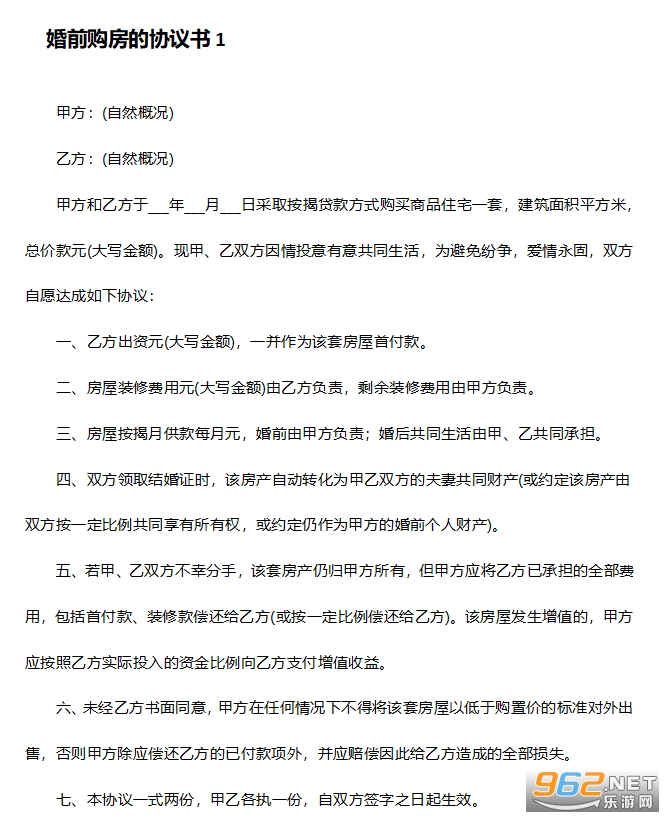 婚前购房的协议书1

甲方：(自然概况)

乙方：(自然概况)

甲方和乙方于____年____月____日采取按揭贷款方式购买商品住宅一套，建筑面积平方米，总价款元(大写金额)。现甲、乙双方因情投意有意共同生活，为避免纷争，爱情永固，双方自愿达成如下协议：

一、乙方出资元(大写金额)，一并作为该套房屋首付款。

二、房屋装修费用元(大写金额)由乙方负责，剩余装修费用由甲方负责。

三、房屋按揭月供款每月元，婚前由甲方负责；婚后共同生活由甲、乙共同承担。

四、双方领取结婚证时，该房产自动转化为甲乙双方的夫妻共同财产(或约定该房产由双方按一定比例共同享有所有权，或约定仍作为甲方的婚前个人财产)。

五、若甲、乙双方不幸分手，该套房产仍归甲方所有，但甲方应将乙方已承担的全部费用，包括首付款、装修款偿还给乙方(或按一定比例偿还给乙方)。该房屋发生增值的，甲方应按照乙方实际投入的资金比例向乙方支付增值收益。

六、未经乙方书面同意，甲方在任何情况下不得将该套房屋以低于购置价的标准对外出售，否则甲方除应偿还乙方的已付款项外，并应赔偿因此给乙方造成的全部损失。

七、本协议一式两份，甲乙各执一份，自双方签字之日起生效。

962.NET
乐游网